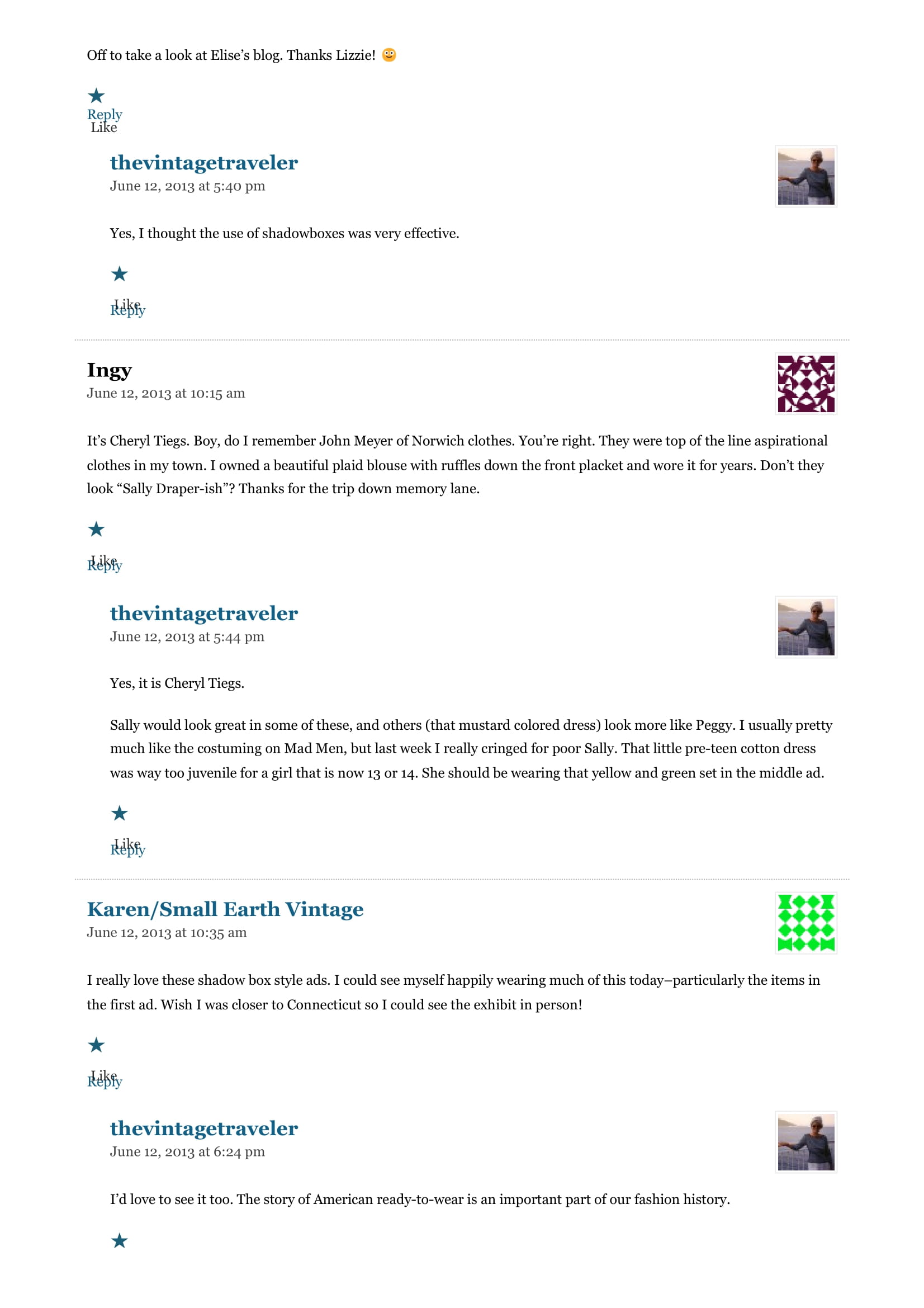 Off to take a look at Elise's blog. Thanks Lizzie! 🙂

★
Reply
Like

thevintagetraveler
June 12, 2013 at 5:40 pm

Yes, I thought the use of shadowboxes was very effective.

★
Like
Reply

Ingy
June 12, 2013 at 10:15 am

It's Cheryl Tiegs. Boy, do I remember John Meyer of Norwich clothes. You're right. They were top of the line aspirational clothes in my town. I owned a beautiful plaid blouse with ruffles down the front placket and wore it for years. Don't they look "Sally Draper-ish"? Thanks for the trip down memory lane.

★
Like
Reply

thevintagetraveler
June 12, 2013 at 5:44 pm

Yes, it is Cheryl Tiegs.

Sally would look great in some of these, and others (that mustard colored dress) look more like Peggy. I usually pretty much like the costuming on Mad Men, but last week I really cringed for poor Sally. That little pre-teen cotton dress was way too juvenile for a girl that is now 13 or 14. She should be wearing that yellow and green set in the middle ad.

★
Like
Reply

Karen/Small Earth Vintage
June 12, 2013 at 10:35 am

I really love these shadow box style ads. I could see myself happily wearing much of this today–particularly the items in the first ad. Wish I was closer to Connecticut so I could see the exhibit in person!

★
Like
Reply

thevintagetraveler
June 12, 2013 at 6:24 pm

I'd love to see it too. The story of American ready-to-wear is an important part of our fashion history.

★